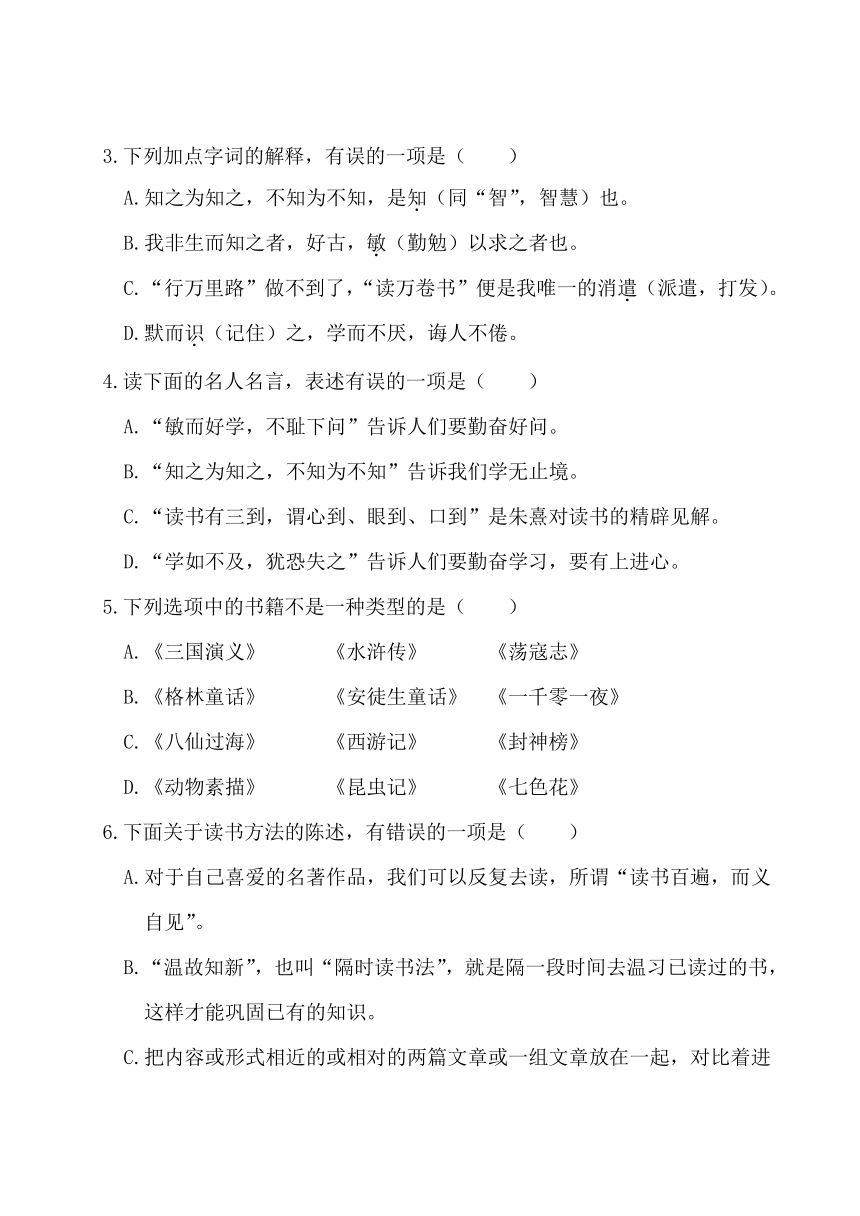 3.下列加点字词的解释，有误的一项是（　　）

A.知之为知之，不知为不知，是知（同“智”，智慧）也。

B.我非生而知之者，好古，敏（勤勉）以求之者也。

C.“行万里路”做不到了，“读万卷书”便是我唯一的消遣（派遣，打发）。

D.默而识（记住）之，学而不厌，诲人不倦。

4.读下面的名人名言，表述有误的一项是（　　）

A.“敏而好学，不耻下问”告诉人们要勤奋好问。

B.“知之为知之，不知为不知”告诉我们学无止境。

C.“读书有三到，谓心到、眼到、口到”是朱熹对读书的精辟见解。

D.“学如不及，犹恐失之”告诉人们要勤奋学习，要有上进心。

5.下列选项中的书籍不是一种类型的是（　　）

A.《三国演义》　《水浒传》　《荡寇志》

B.《格林童话》　《安徒生童话》　《一千零一夜》

C.《八仙过海》　《西游记》　《封神榜》

D.《动物素描》　《昆虫记》　《七色花》

6.下面关于读书方法的陈述，有错误的一项是（　　）

A.对于自己喜爱的名著作品，我们可以反复去读，所谓“读书百遍，而义自见”。

B.“温故知新”，也叫“隔时读书法”，就是隔一段时间去温习已读过的书，这样才能巩固已有的知识。

C.把内容或形式相近的或相对的两篇文章或一组文章放在一起，对比着进